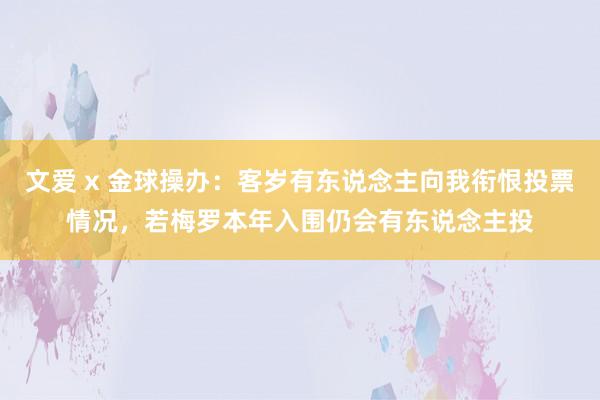 文爱 x 金球操办：客岁有东说念主向我衔恨投票情况，若梅罗本年入围仍会有东说念主投